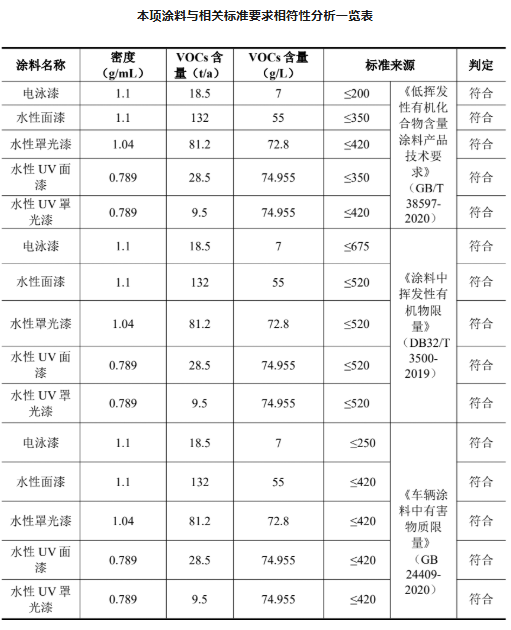 本项涂料与相关标准要求相符性分析一览表

| 涂料名称 | 密度（g/mL） | VOCs 含量（t/a） | VOCs 含量（g/L） | 标准来源 | | 判定 |
|---|---|---|---|---|---|---|
| 电泳漆 | 1.1 | 18.5 | 7 | ≤200 | 《低挥发性有机化合物含量涂料产品技术要求》（GB/T 38597-2020） | 符合 |
| 水性面漆 | 1.1 | 132 | 55 | ≤350 | | 符合 |
| 水性罩光漆 | 1.04 | 81.2 | 72.8 | ≤420 | | 符合 |
| 水性 UV 面漆 | 0.789 | 28.5 | 74.955 | ≤350 | | 符合 |
| 水性 UV 罩光漆 | 0.789 | 9.5 | 74.955 | ≤420 | | 符合 |
| 电泳漆 | 1.1 | 18.5 | 7 | ≤675 | 《涂料中挥发性有机物限量》（DB32/T 3500-2019） | 符合 |
| 水性面漆 | 1.1 | 132 | 55 | ≤520 | | 符合 |
| 水性罩光漆 | 1.04 | 81.2 | 72.8 | ≤520 | | 符合 |
| 水性 UV 面漆 | 0.789 | 28.5 | 74.955 | ≤520 | | 符合 |
| 水性 UV 罩光漆 | 0.789 | 9.5 | 74.955 | ≤520 | | 符合 |
| 电泳漆 | 1.1 | 18.5 | 7 | ≤250 | 《车辆涂料中有害物质限量》（GB 24409-2020） | 符合 |
| 水性面漆 | 1.1 | 132 | 55 | ≤420 | | 符合 |
| 水性罩光漆 | 1.04 | 81.2 | 72.8 | ≤420 | | 符合 |
| 水性 UV 面漆 | 0.789 | 28.5 | 74.955 | ≤420 | | 符合 |
| 水性 UV 罩光漆 | 0.789 | 9.5 | 74.955 | ≤420 | | 符合 |